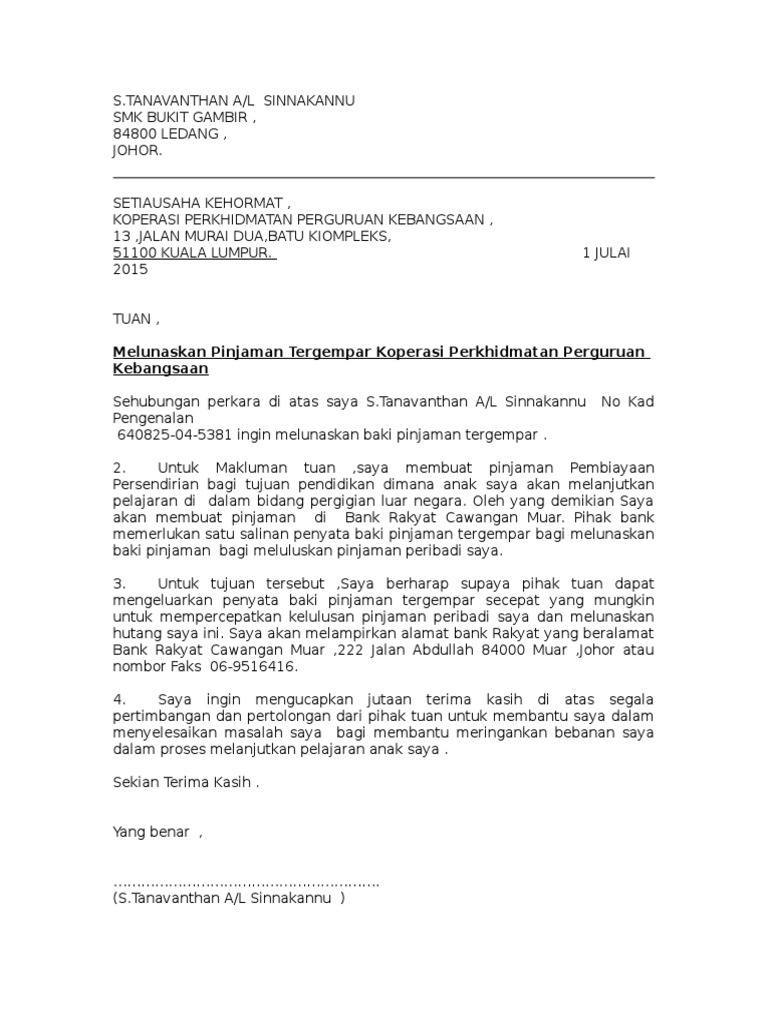 S.TANAVANTHAN A/L SINNAKANNU
SMK BUKIT GAMBIR ,
84800 LEDANG ,
JOHOR.

SETIAUSAHA KEHORMAT ,
KOPERASI PERKHIDMATAN PERGURUAN KEBANGSAAN ,
13 ,JALAN MURAI DUA,BATU KIOMPLEKS,
51100 KUALA LUMPUR. 1 JULAI 2015

TUAN ,

Melunaskan Pinjaman Tergempar Koperasi Perkhidmatan Perguruan Kebangsaan

Sehubungan perkara di atas saya S.Tanavanthan A/L Sinnakannu No Kad Pengenalan
640825-04-5381 ingin melunaskan baki pinjaman tergempar .

2. Untuk Makluman tuan ,saya membuat pinjaman Pembiayaan Persendirian bagi tujuan pendidikan dimana anak saya akan melanjutkan pelajaran di dalam bidang pergigian luar negara. Oleh yang demikian Saya akan membuat pinjaman di Bank Rakyat Cawangan Muar. Pihak bank memerlukan satu salinan penyata baki pinjaman tergempar bagi melunaskan baki pinjaman bagi meluluskan pinjaman peribadi saya.

3. Untuk tujuan tersebut ,Saya berharap supaya pihak tuan dapat mengeluarkan penyata baki pinjaman tergempar secepat yang mungkin untuk mempercepatkan kelulusan pinjaman peribadi saya dan melunaskan hutang saya ini. Saya akan melampirkan alamat bank Rakyat yang beralamat Bank Rakyat Cawangan Muar ,222 Jalan Abdullah 84000 Muar ,Johor atau nombor Faks 06-9516416.

4. Saya ingin mengucapkan jutaan terima kasih di atas segala pertimbangan dan pertolongan dari pihak tuan untuk membantu saya dalam menyelesaikan masalah saya bagi membantu meringankan bebanan saya dalam proses melanjutkan pelajaran anak saya .

Sekian Terima Kasih .

Yang benar ,

........................................................
(S.Tanavanthan A/L Sinnakannu )